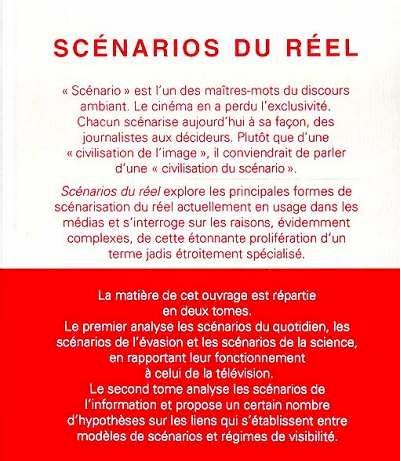 SCÉNARIOS DU RÉEL

« Scénario » est l'un des maîtres-mots du discours ambiant. Le cinéma en a perdu l'exclusivité. Chacun scénarise aujourd'hui à sa façon, des journalistes aux décideurs. Plutôt que d'une « civilisation de l'image », il conviendrait de parler d'une « civilisation du scénario ».

Scénarios du réel explore les principales formes de scénarisation du réel actuellement en usage dans les médias et s'interroge sur les raisons, évidemment complexes, de cette étonnante prolifération d'un terme jadis étroitement spécialisé.

La matière de cet ouvrage est répartie en deux tomes. Le premier analyse les scénarios du quotidien, les scénarios de l'évasion et les scénarios de la science, en rapportant leur fonctionnement à celui de la télévision. Le second tome analyse les scénarios de l'information et propose un certain nombre d'hypothèses sur les liens qui s'établissent entre modèles de scénarios et régimes de visibilité.